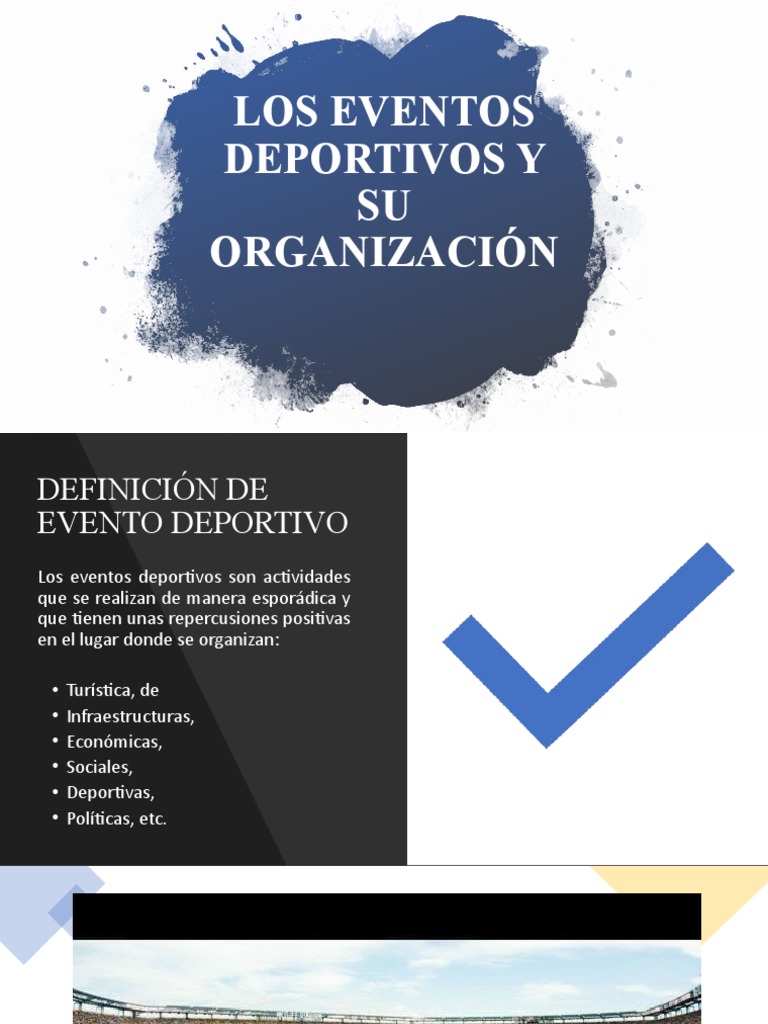 LOS EVENTOS DEPORTIVOS Y SU ORGANIZACIÓN

DEFINICIÓN DE EVENTO DEPORTIVO

Los eventos deportivos son actividades que se realizan de manera esporádica y que tienen unas repercusiones positivas en el lugar donde se organizan:

• Turística, de
• Infraestructuras,
• Económicas,
• Sociales,
• Deportivas,
• Políticas, etc.